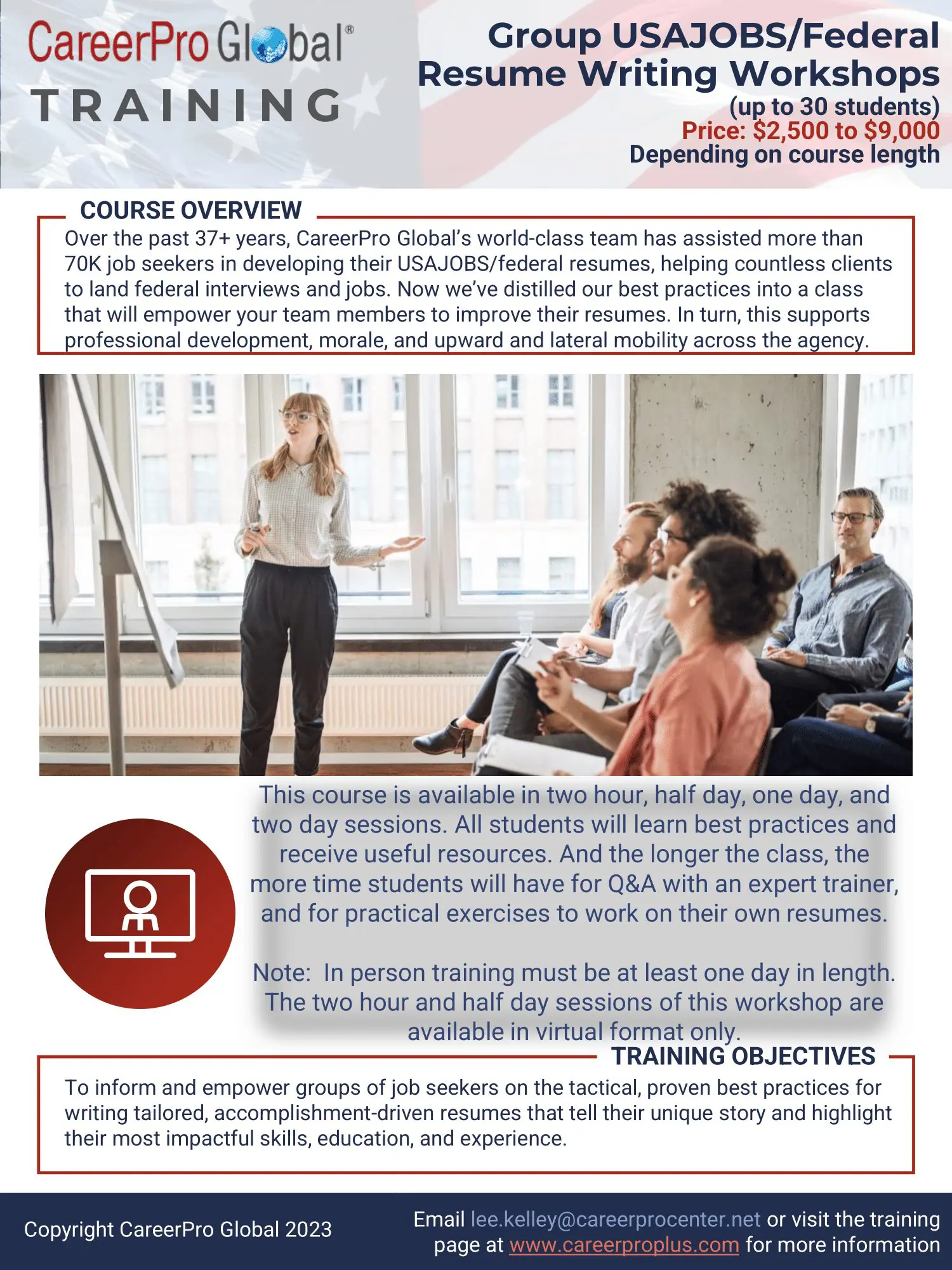 CareerPro Global®
TRAINING

Group USAJOBS/Federal Resume Writing Workshops
(up to 30 students)
Price: \$2,500 to \$9,000
Depending on course length

COURSE OVERVIEW

Over the past 37+ years, CareerPro Global's world-class team has assisted more than 70K job seekers in developing their USAJOBS/federal resumes, helping countless clients to land federal interviews and jobs. Now we've distilled our best practices into a class that will empower your team members to improve their resumes. In turn, this supports professional development, morale, and upward and lateral mobility across the agency.

This course is available in two hour, half day, one day, and two day sessions. All students will learn best practices and receive useful resources. And the longer the class, the more time students will have for Q&A with an expert trainer, and for practical exercises to work on their own resumes.

Note: In person training must be at least one day in length. The two hour and half day sessions of this workshop are available in virtual format only.

TRAINING OBJECTIVES

To inform and empower groups of job seekers on the tactical, proven best practices for writing tailored, accomplishment-driven resumes that tell their unique story and highlight their most impactful skills, education, and experience.

Copyright CareerPro Global 2023

Email lee.kelley@careerprocenter.net or visit the training page at www.careerproplus.com for more information